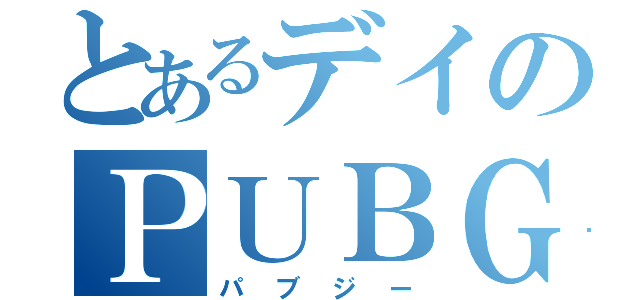 とあるデイの
PUBG
パブジー